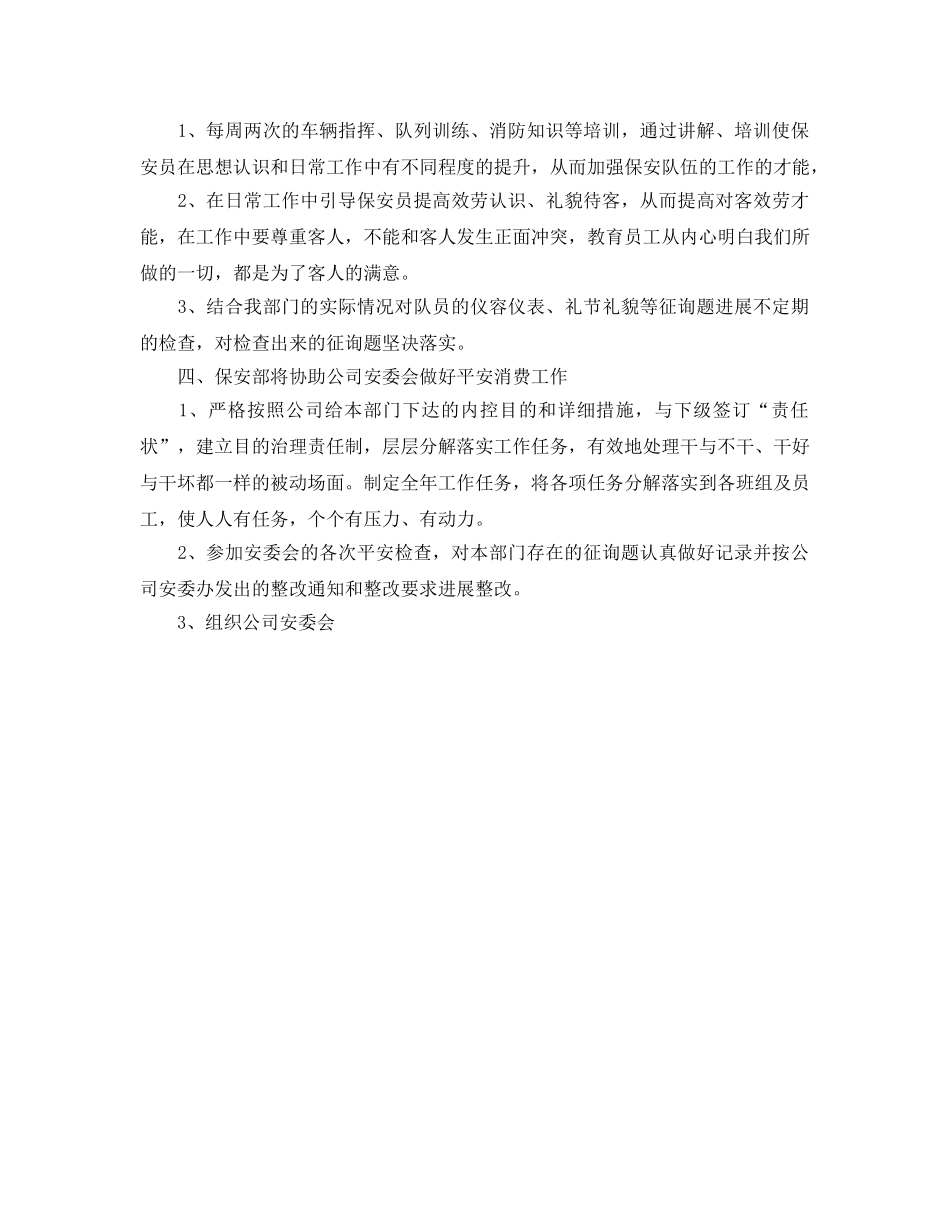 1、每周两次的车辆指挥、队列训练、消防知识等培训，通过讲解、培训使保安员在思想认识和日常工作中有不同程度的提升，从而加强保安队伍的工作的才能，

2、在日常工作中引导保安员提高效劳认识、礼貌待客，从而提高对客效劳才能，在工作中要尊重客人，不能和客人发生正面冲突，教育员工从内心明白我们所做的一切，都是为了客人的满意。

3、结合我部门的实际情况对队员的仪容仪表、礼节礼貌等征询题进展不定期的检查，对检查出来的征询题坚决落实。

四、保安部将协助公司安委会做好平安消费工作

1、严格按照公司给本部门下达的内控目的和详细措施，与下级签订“责任状”，建立目的治理责任制，层层分解落实工作任务，有效地处理干与不干、干好与干坏都一样的被动场面。制定全年工作任务，将各项任务分解落实到各班组及员工，使人人有任务，个个有压力、有动力。

2、参加安委会的各次平安检查，对本部门存在的征询题认真做好记录并按公司安委办发出的整改通知和整改要求进展整改。

3、组织公司安委会